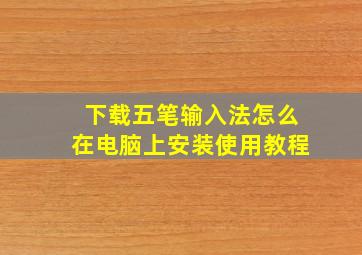 下载五笔输入法怎么
在电脑上安装使用教程